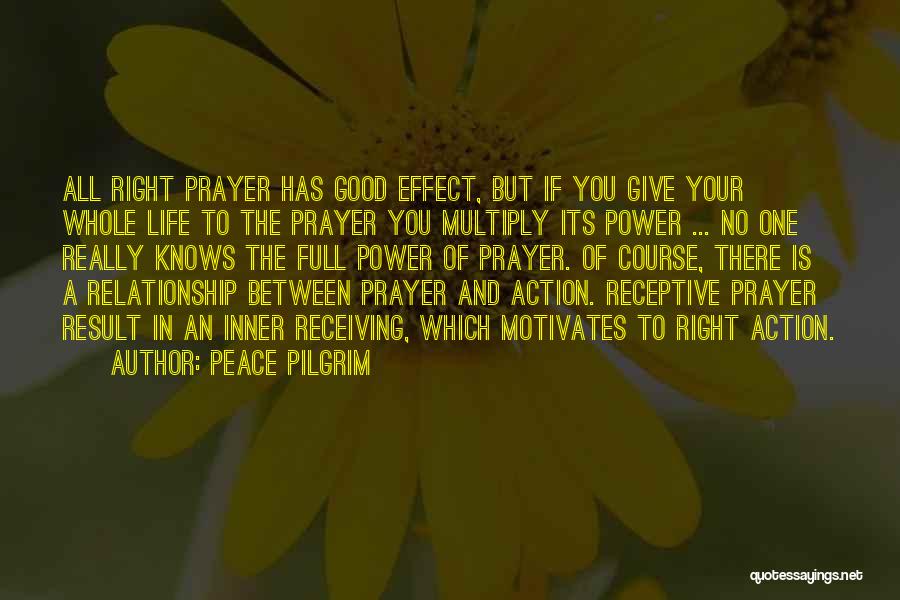 ALL RIGHT PRAYER HAS GOOD EFFECT, BUT IF YOU GIVE YOUR WHOLE LIFE TO THE PRAYER YOU MULTIPLY ITS POWER ... NO ONE REALLY KNOWS THE FULL POWER OF PRAYER. OF COURSE, THERE IS A RELATIONSHIP BETWEEN PRAYER AND ACTION. RECEPTIVE PRAYER RESULT IN AN INNER RECEIVING, WHICH MOTIVATES TO RIGHT ACTION.

AUTHOR: PEACE PILGRIM

quotessayings.net